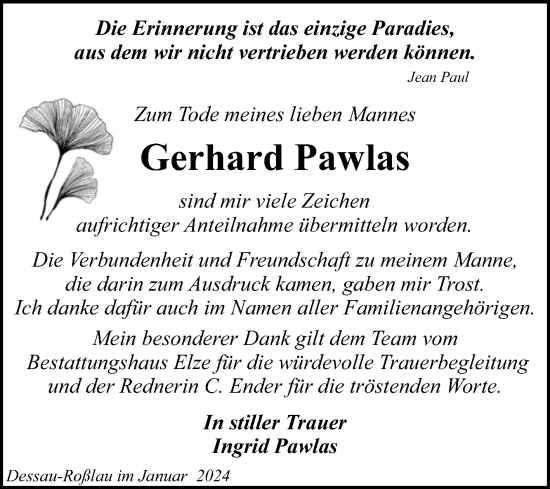 Die Erinnerung ist das einzige Paradies, aus dem wir nicht vertrieben werden können.

Jean Paul

Zum Tode meines lieben Mannes

Gerhard Pawlas

sind mir viele Zeichen aufrichtiger Anteilnahme übermitteln worden.

Die Verbundenheit und Freundschaft zu meinem Manne, die darin zum Ausdruck kamen, gaben mir Trost. Ich danke dafür auch im Namen aller Familienangehörigen.

Mein besonderer Dank gilt dem Team vom Bestattungshaus Elze für die würdevolle Trauerbegleitung und der Rednerin C. Ender für die tröstenden Worte.

In stiller Trauer
Ingrid Pawlas

Dessau-Roßlau im Januar 2024